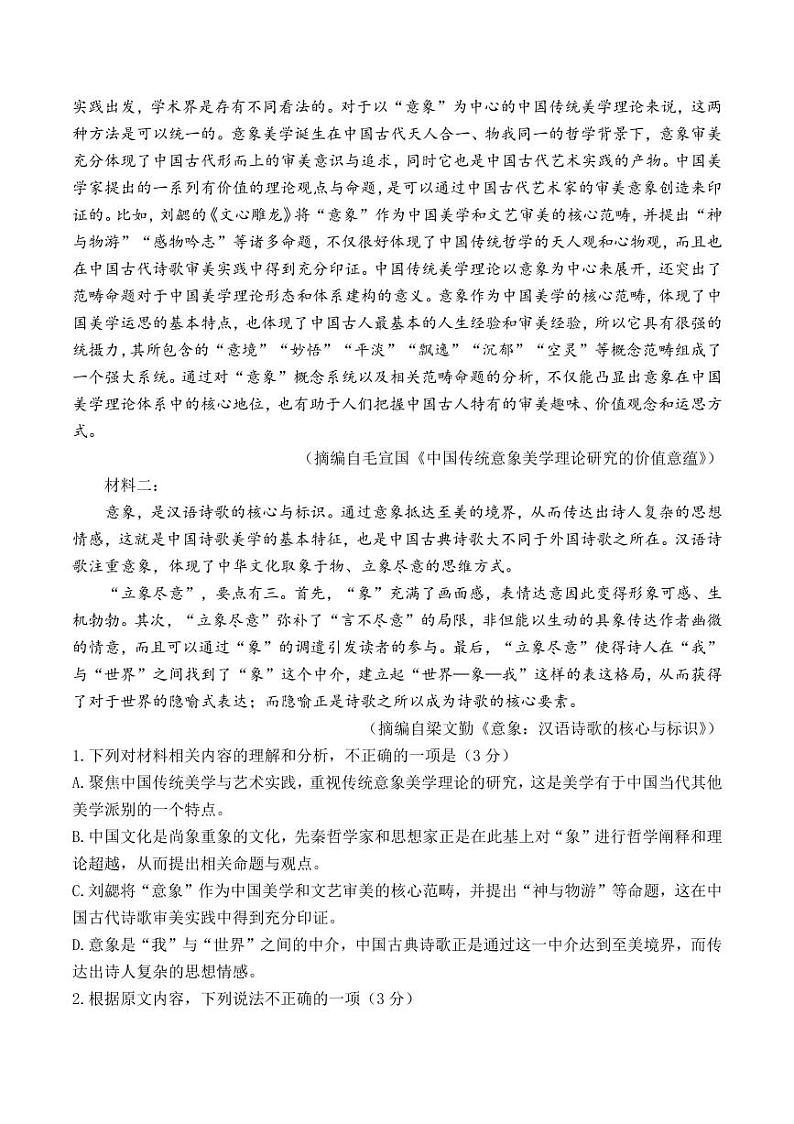 实践出发，学术界是存有不同看法的。对于以“意象”为中心的中国传统美学理论来说，这两种方法是可以统一的。意象美学诞生在中国古代天人合一、物我同一的哲学背景下，意象审美充分体现了中国古代形而上的审美意识与追求，同时它也是中国古代艺术实践的产物。中国美学家提出的一系列有价值的理论观点与命题，是可以通过中国古代艺术家的审美意象创造来印证的。比如，刘勰的《文心雕龙》将“意象”作为中国美学和文艺审美的核心范畴，并提出“神与物游”“感物吟志”等诸多命题，不仅很好体现了中国传统哲学的天人观和心物观，而且也在中国古代诗歌审美实践中得到充分印证。中国传统美学理论以意象为中心来展开，还突出了范畴命题对于中国美学理论形态和体系建构的意义。意象作为中国美学的核心范畴，体现了中国美学运思的基本特点，也体现了中国古人最基本的人生经验和审美经验，所以它具有很强的统摄力，其所包含的“意境”“妙悟”“平淡”“飘逸”“沉郁”“空灵”等概念范畴组成了一个强大系统。通过对“意象”概念系统以及相关范畴命题的分析，不仅能凸显出意象在中国美学理论体系中的核心地位，也有助于人们把握中国古人特有的审美趣味、价值观念和运思方式。

（摘编自毛宣国《中国传统意象美学理论研究的价值意蕴》）

材料二：

意象，是汉语诗歌的核心与标识。通过意象抵达至美的境界，从而传达出诗人复杂的思想情感，这就是中国诗歌美学的基本特征，也是中国古典诗歌大不同于外国诗歌之所在。汉语诗歌注重意象，体现了中华文化取象于物、立象尽意的思维方式。

“立象尽意”，要点有三。首先，“象”充满了画面感，表情达意因此变得形象可感、生机勃勃。其次，“立象尽意”弥补了“言不尽意”的局限，非但能以生动的具象传达作者幽微的情意，而且可以通过“象”的调遣引发读者的参与。最后，“立象尽意”使得诗人在“我”与“世界”之间找到了“象”这个中介，建立起“世界—象—我”这样的表达格局，从而获得了对于世界的隐喻式表达；而隐喻正是诗歌之所以成为诗歌的核心要素。

（摘编自梁文勤《意象：汉语诗歌的核心与标识》）

1.下列对材料相关内容的理解和分析，不正确的一项是（3分）

A.聚焦中国传统美学与艺术实践，重视传统意象美学理论的研究，这是美学有于中国当代其他美学派别的一个特点。

B.中国文化是尚象重象的文化，先秦哲学家和思想家正是在此基上对“象”进行哲学阐释和理论超越，从而提出相关命题与观点。

C.刘勰将“意象”作为中国美学和文艺审美的核心范畴，并提出“神与物游”等命题，这在中国古代诗歌审美实践中得到充分印证。

D.意象是“我”与“世界”之间的中介，中国古典诗歌正是通过这一中介达到至美境界，而传达出诗人复杂的思想情感。

2.根据原文内容，下列说法不正确的一项（3分）